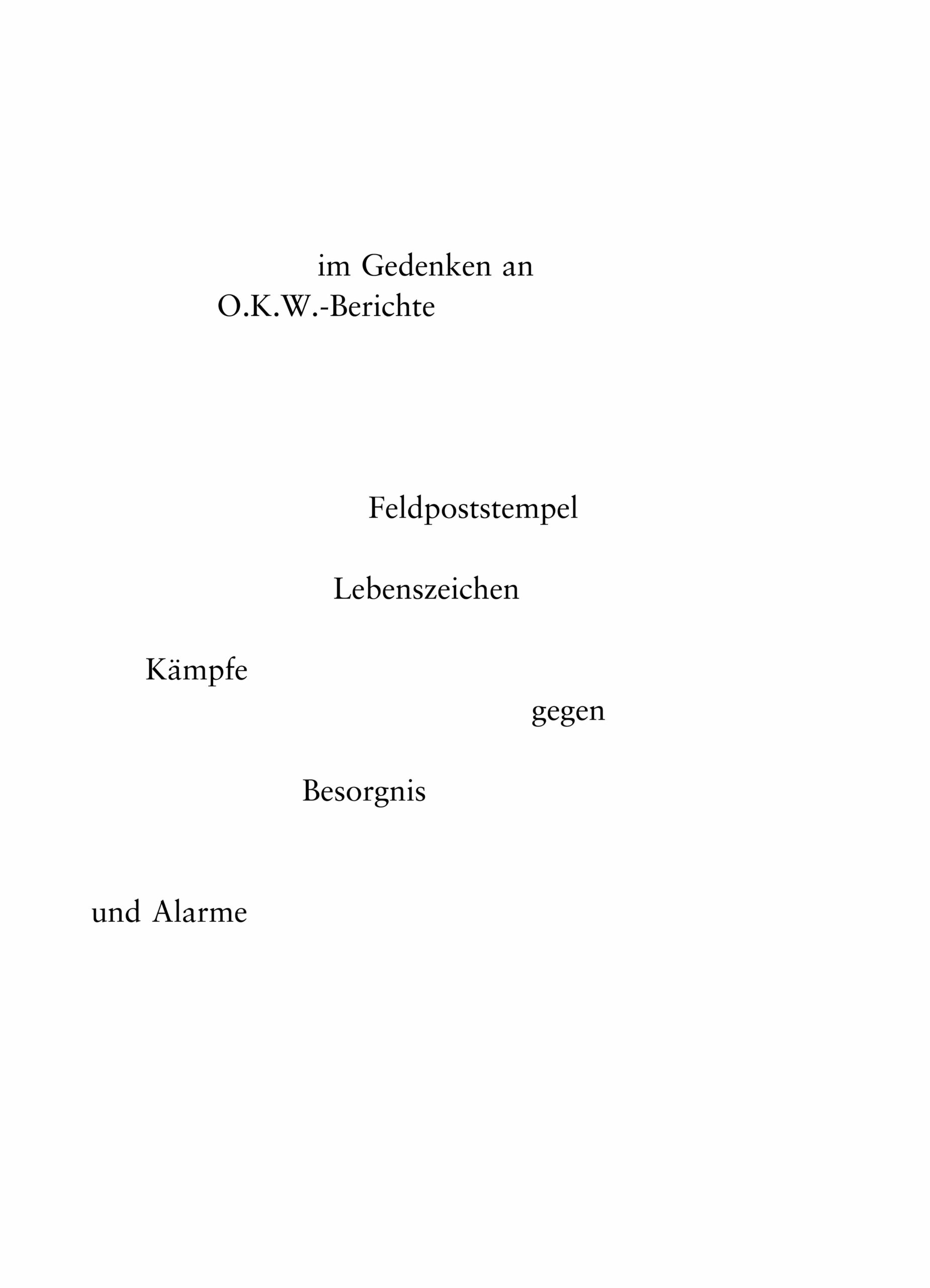 im Gedenken an
O.K.W.-Berichte

Feldpoststempel

Lebenszeichen

Kämpfe

gegen

Besorgnis

und Alarme